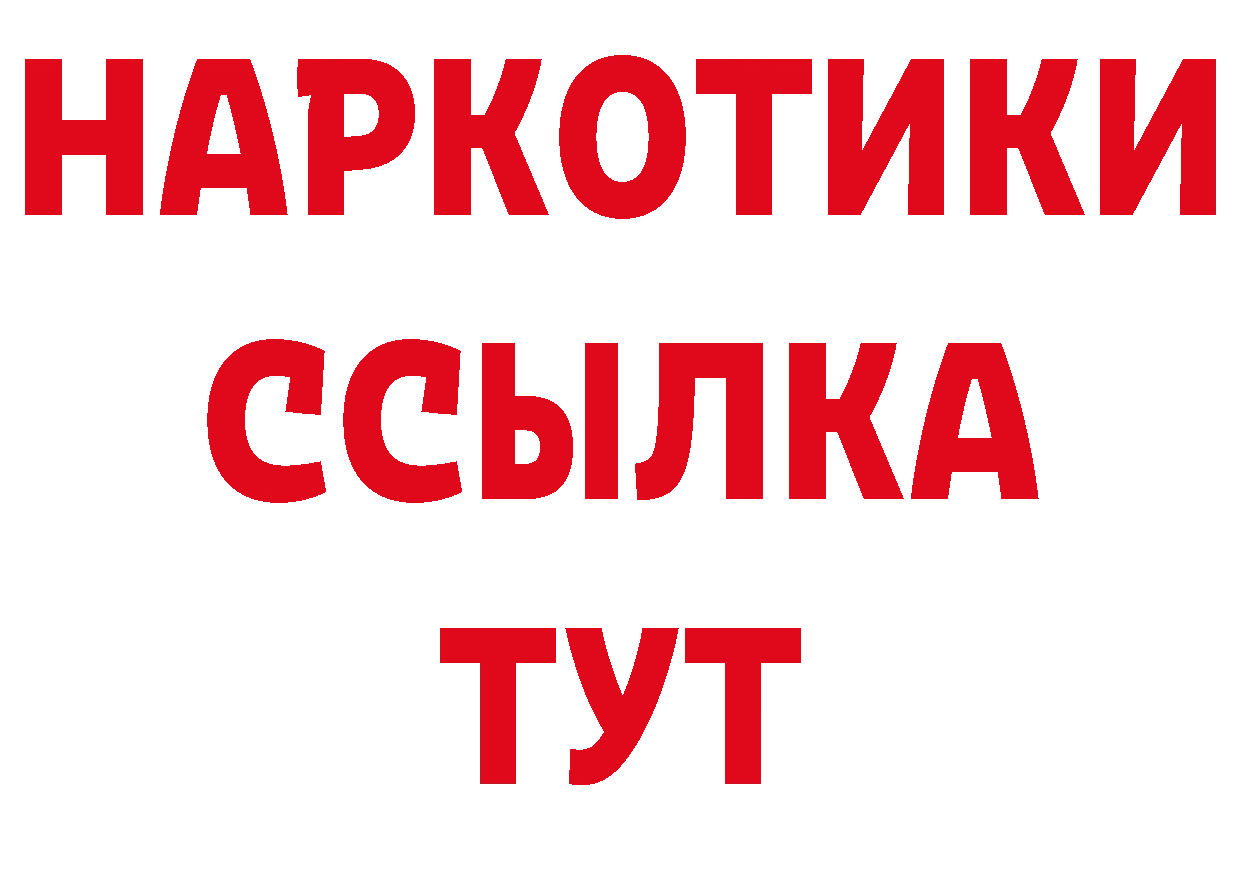 НАРКОТИКИ ССЫЛКА ТУТ